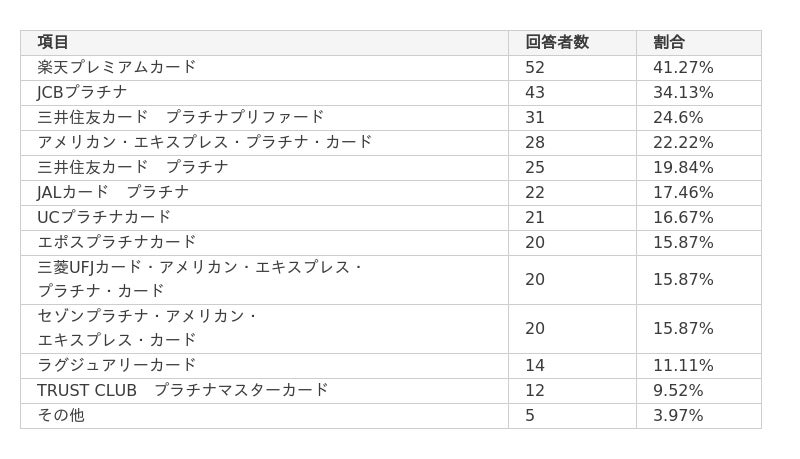 | 項目 | 回答者数 | 割合 |
|---|---|---|
| 楽天プレミアムカード | 52 | 41.27% |
| JCBプラチナ | 43 | 34.13% |
| 三井住友カード　プラチナプリファード | 31 | 24.6% |
| アメリカン・エキスプレス・プラチナ・カード | 28 | 22.22% |
| 三井住友カード　プラチナ | 25 | 19.84% |
| JALカード　プラチナ | 22 | 17.46% |
| UCプラチナカード | 21 | 16.67% |
| エポスプラチナカード | 20 | 15.87% |
| 三菱UFJカード・アメリカン・エキスプレス・プラチナ・カード | 20 | 15.87% |
| セゾンプラチナ・アメリカン・エキスプレス・カード | 20 | 15.87% |
| ラグジュアリーカード | 14 | 11.11% |
| TRUST CLUB　プラチナマスターカード | 12 | 9.52% |
| その他 | 5 | 3.97% |